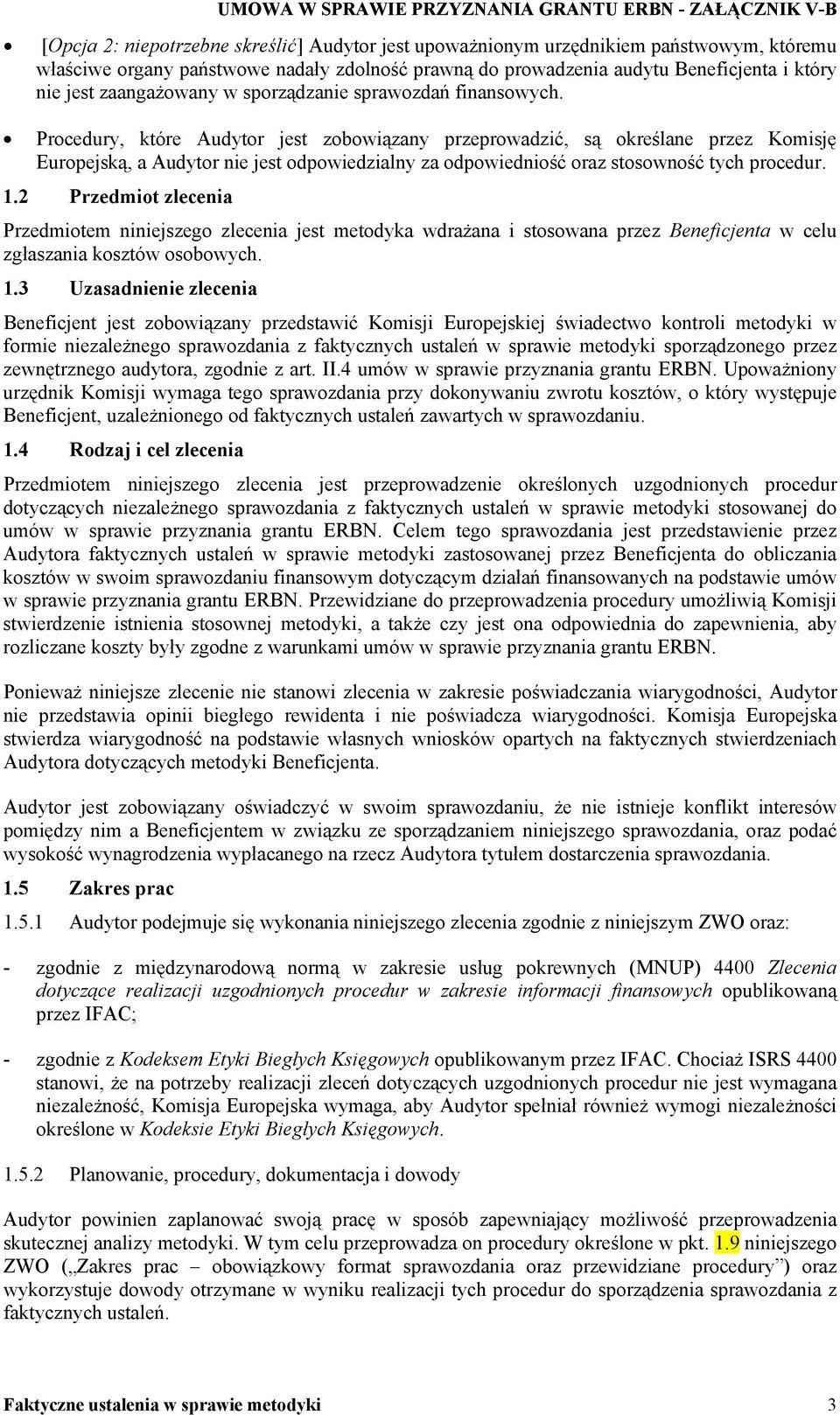 UMOWA W SPRAWIE PRZYZNANIA GRANTU ERBN - ZAŁĄCZNIK V-B

• [Opcja 2: niepotrzebne skreślić] Audytor jest upoważnionym urzędnikiem państwowym, któremu właściwe organy państwowe nadały zdolność prawną do prowadzenia audytu Beneficjenta i który nie jest zaangażowany w sporządzanie sprawozdań finansowych.

• Procedury, które Audytor jest zobowiązany przeprowadzić, są określane przez Komisję Europejską, a Audytor nie jest odpowiedzialny za odpowiedniość oraz stosowność tych procedur.

1.2 Przedmiot zlecenia

Przedmiotem niniejszego zlecenia jest metodyka wdrażana i stosowana przez Beneficjenta w celu zgłaszania kosztów osobowych.

1.3 Uzasadnienie zlecenia

Beneficjent jest zobowiązany przedstawić Komisji Europejskiej świadectwo kontroli metodyki w formie niezależnego sprawozdania z faktycznych ustaleń w sprawie metodyki sporządzonego przez zewnętrznego audytora, zgodnie z art. II.4 umów w sprawie przyznania grantu ERBN. Upoważniony urzędnik Komisji wymaga tego sprawozdania przy dokonywaniu zwrotu kosztów, o który występuje Beneficjent, uzależnionego od faktycznych ustaleń zawartych w sprawozdaniu.

1.4 Rodzaj i cel zlecenia

Przedmiotem niniejszego zlecenia jest przeprowadzenie określonych uzgodnionych procedur dotyczących niezależnego sprawozdania z faktycznych ustaleń w sprawie metodyki stosowanej do umów w sprawie przyznania grantu ERBN. Celem tego sprawozdania jest przedstawienie przez Audytora faktycznych ustaleń w sprawie metodyki zastosowanej przez Beneficjenta do obliczania kosztów w swoim sprawozdaniu finansowym dotyczącym działań finansowanych na podstawie umów w sprawie przyznania grantu ERBN. Przewidziane do przeprowadzenia procedury umożliwią Komisji stwierdzenie istnienia stosownej metodyki, a także czy jest ona odpowiednia do zapewnienia, aby rozliczane koszty były zgodne z warunkami umów w sprawie przyznania grantu ERBN.

Ponieważ niniejsze zlecenie nie stanowi zlecenia w zakresie poświadczania wiarygodności, Audytor nie przedstawia opinii biegłego rewidenta i nie poświadcza wiarygodności. Komisja Europejska stwierdza wiarygodność na podstawie własnych wniosków opartych na faktycznych stwierdzeniach Audytora dotyczących metodyki Beneficjenta.

Audytor jest zobowiązany oświadczyć w swoim sprawozdaniu, że nie istnieje konflikt interesów pomiędzy nim a Beneficjentem w związku ze sporządzaniem niniejszego sprawozdania, oraz podać wysokość wynagrodzenia wypłacanego na rzecz Audytora tytułem dostarczenia sprawozdania.

1.5 Zakres prac

1.5.1 Audytor podejmuje się wykonania niniejszego zlecenia zgodnie z niniejszym ZWO oraz:

- zgodnie z międzynarodową normą w zakresie usług pokrewnych (MNUP) 4400 Zlecenia dotyczące realizacji uzgodnionych procedur w zakresie informacji finansowych opublikowaną przez IFAC;

- zgodnie z Kodeksem Etyki Biegłych Księgowych opublikowanym przez IFAC. Chociaż ISRS 4400 stanowi, że na potrzeby realizacji zleceń dotyczących uzgodnionych procedur nie jest wymagana niezależność, Komisja Europejska wymaga, aby Audytor spełniał również wymogi niezależności określone w Kodeksie Etyki Biegłych Księgowych.

1.5.2 Planowanie, procedury, dokumentacja i dowody

Audytor powinien zaplanować swoją pracę w sposób zapewniający możliwość przeprowadzenia skutecznej analizy metodyki. W tym celu przeprowadza on procedury określone w pkt. 1.9 niniejszego ZWO („Zakres prac – obowiązkowy format sprawozdania oraz przewidziane procedury”) oraz wykorzystuje dowody otrzymane w wyniku realizacji tych procedur do sporządzenia sprawozdania z faktycznych ustaleń.

Faktyczne ustalenia w sprawie metodyki 3